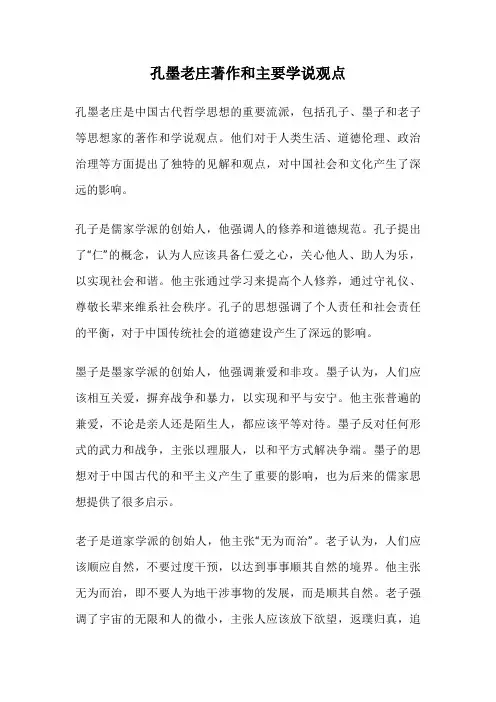 孔墨老庄著作和主要学说观点

孔墨老庄是中国古代哲学思想的重要流派，包括孔子、墨子和老子等思想家的著作和学说观点。他们对于人类生活、道德伦理、政治治理等方面提出了独特的见解和观点，对中国社会和文化产生了深远的影响。

孔子是儒家学派的创始人，他强调人的修养和道德规范。孔子提出了“仁”的概念，认为人应该具备仁爱之心，关心他人、助人为乐，以实现社会和谐。他主张通过学习来提高个人修养，通过守礼仪、尊敬长辈来维系社会秩序。孔子的思想强调了个人责任和社会责任的平衡，对于中国传统社会的道德建设产生了深远的影响。

墨子是墨家学派的创始人，他强调兼爱和非攻。墨子认为，人们应该相互关爱，摒弃战争和暴力，以实现和平与安宁。他主张普遍的兼爱，不论是亲人还是陌生人，都应该平等对待。墨子反对任何形式的武力和战争，主张以理服人，以和平方式解决争端。墨子的思想对于中国古代的和平主义产生了重要的影响，也为后来的儒家思想提供了很多启示。

老子是道家学派的创始人，他主张“无为而治”。老子认为，人们应该顺应自然，不要过度干预，以达到事事顺其自然的境界。他主张无为而治，即不要人为地干涉事物的发展，而是顺其自然。老子强调了宇宙的无限和人的微小，主张人应该放下欲望，返璞归真，追